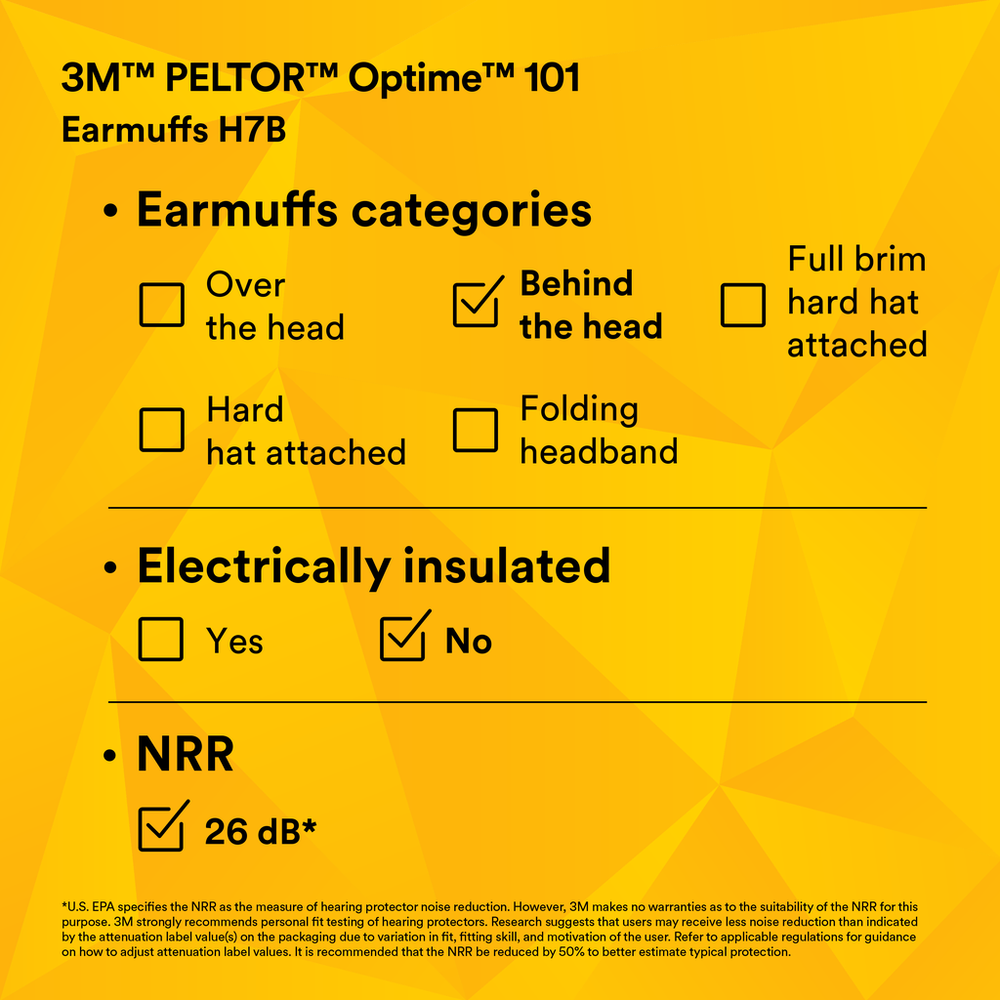 3M™ PELTOR™ Optime™ 101
Earmuffs H7B

• Earmuffs categories

☐ Over the head
☑ Behind the head
☐ Full brim hard hat attached
☐ Hard hat attached
☐ Folding headband

• Electrically insulated

☐ Yes
☑ No

• NRR

☑ 26 dB*

*U.S. EPA specifies the NRR as the measure of hearing protector noise reduction. However, 3M makes no warranties as to the suitability of the NRR for this purpose. 3M strongly recommends personal fit testing of hearing protectors. Research suggests that users may receive less noise reduction than indicated by the attenuation label value(s) on the packaging due to variation in fit, fitting skill, and motivation of the user. Refer to applicable regulations for guidance on how to adjust attenuation label values. It is recommended that the NRR be reduced by 50% to better estimate typical protection.